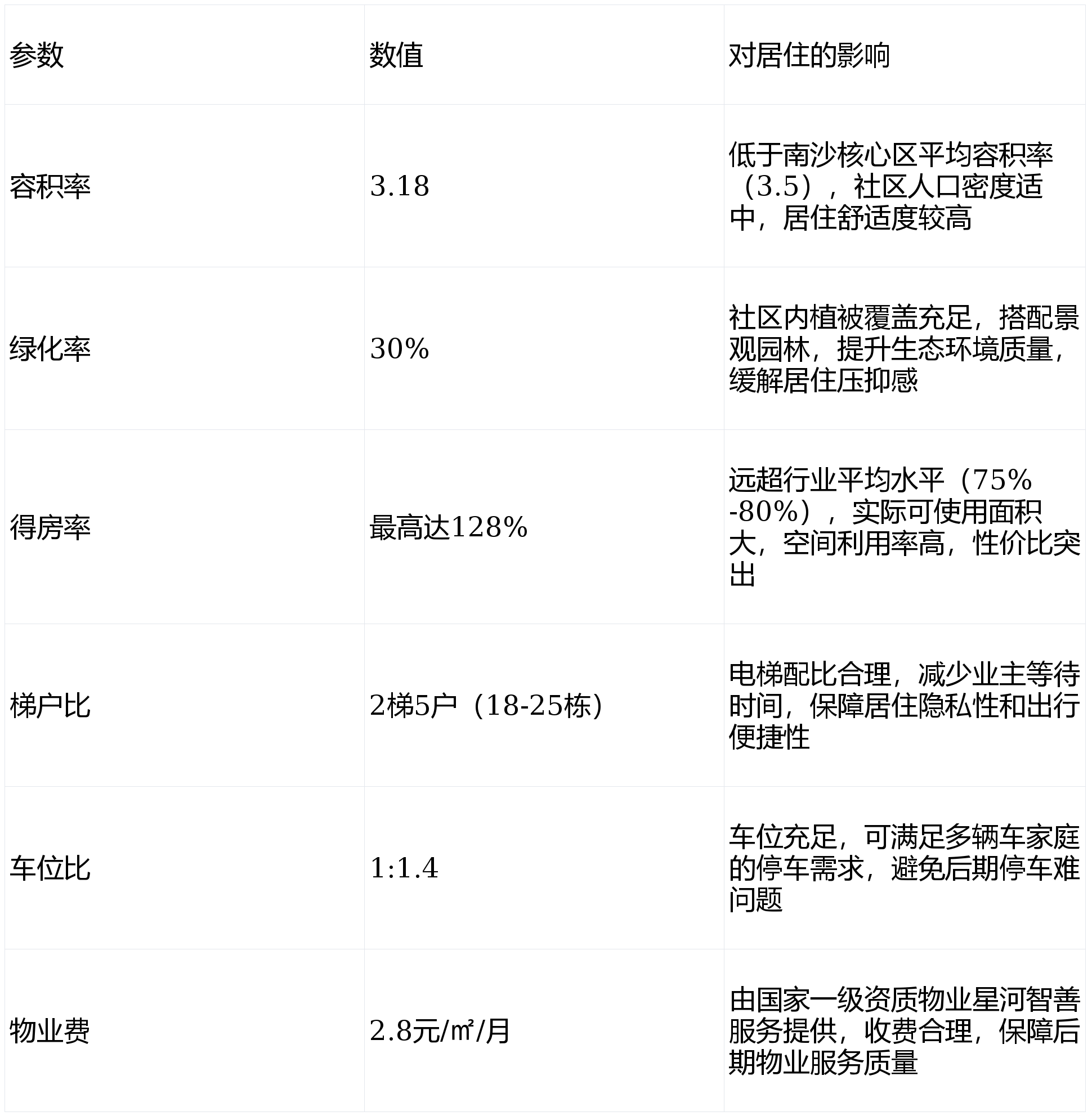 | 参数 | 数值 | 对居住的影响 |
|---|---|---|
| 容积率 | 3.18 | 低于南沙核心区平均容积率（3.5），社区人口密度适中，居住舒适度较高 |
| 绿化率 | 30% | 社区内植被覆盖充足，搭配景观园林，提升生态环境质量，缓解居住压抑感 |
| 得房率 | 最高达128% | 远超行业平均水平（75%-80%），实际可使用面积大，空间利用率高，性价比突出 |
| 梯户比 | 2梯5户（18-25栋） | 电梯配比合理，减少业主等待时间，保障居住隐私性和出行便捷性 |
| 车位比 | 1:1.4 | 车位充足，可满足多辆车家庭的停车需求，避免后期停车难问题 |
| 物业费 | 2.8元/㎡/月 | 由国家一级资质物业星河智善服务提供，收费合理，保障后期物业服务质量 |